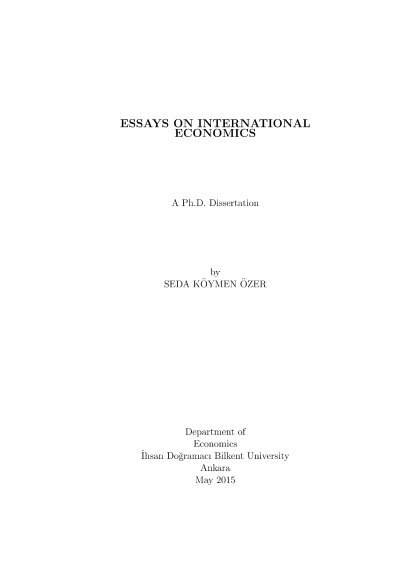 ESSAYS ON INTERNATIONAL
ECONOMICS

A Ph.D. Dissertation

by
SEDA KÖYMEN ÖZER

Department of
Economics
İhsan Doğramacı Bilkent University
Ankara
May 2015